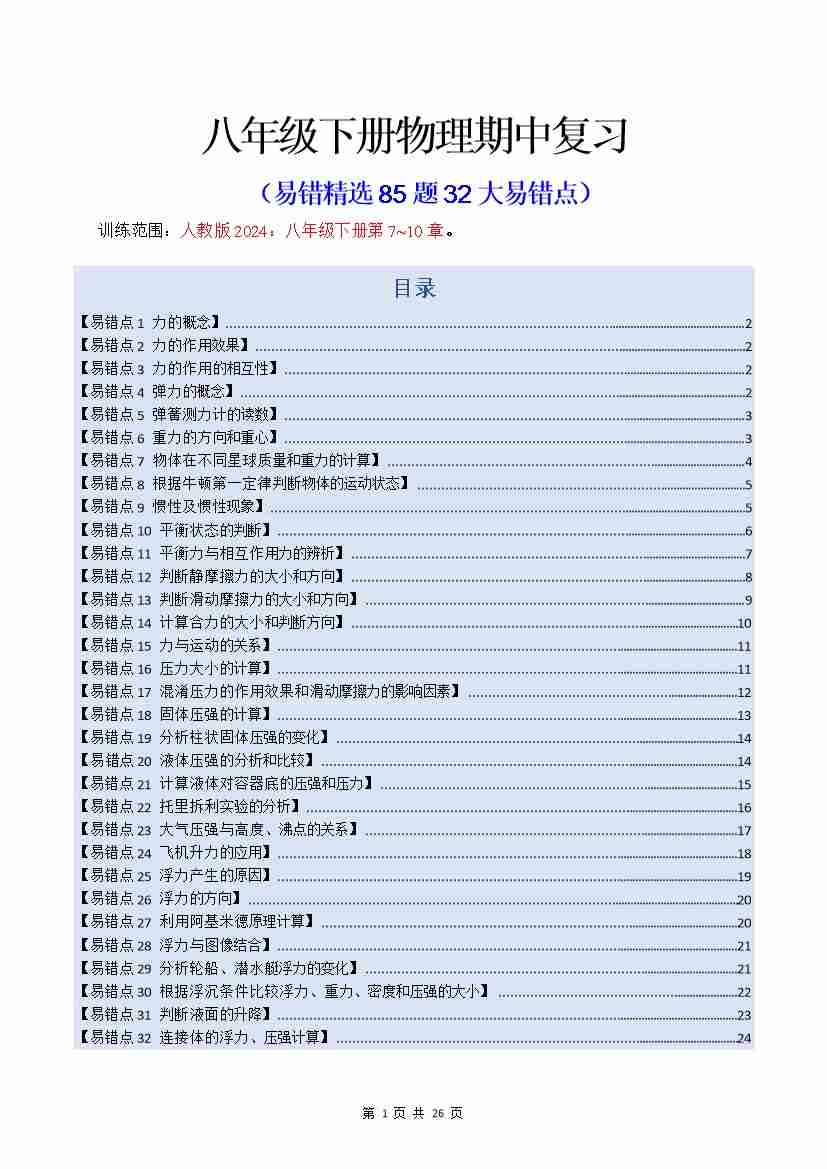 八年级下册物理期中复习

（易错精选 85 题 32 大易错点）

训练范围：人教版 2024：八年级下册第 7~10 章。

目录

【易错点 1 力的概念】......2
【易错点 2 力的作用效果】......2
【易错点 3 力的作用的相互性】......2
【易错点 4 弹力的概念】......2
【易错点 5 弹簧测力计的读数】......3
【易错点 6 重力的方向和重心】......3
【易错点 7 物体在不同星球质量和重力的计算】......4
【易错点 8 根据牛顿第一定律判断物体的运动状态】......5
【易错点 9 惯性及惯性现象】......5
【易错点 10 平衡状态的判断】......6
【易错点 11 平衡力与相互作用力的辨析】......7
【易错点 12 判断静摩擦力的大小和方向】......8
【易错点 13 判断滑动摩擦力的大小和方向】......9
【易错点 14 计算合力的大小和判断方向】......10
【易错点 15 力与运动的关系】......11
【易错点 16 压力大小的计算】......11
【易错点 17 混淆压力的作用效果和滑动摩擦力的影响因素】......12
【易错点 18 固体压强的计算】......13
【易错点 19 分析柱状固体压强的变化】......14
【易错点 20 液体压强的分析和比较】......14
【易错点 21 计算液体对容器底的压强和压力】......15
【易错点 22 托里拆利实验的分析】......16
【易错点 23 大气压强与高度、沸点的关系】......17
【易错点 24 飞机升力的应用】......18
【易错点 25 浮力产生的原因】......19
【易错点 26 浮力的方向】......20
【易错点 27 利用阿基米德原理计算】......20
【易错点 28 浮力与图像结合】......21
【易错点 29 分析轮船、潜水艇浮力的变化】......21
【易错点 30 根据浮沉条件比较浮力、重力、密度和压强的大小】......22
【易错点 31 判断液面的升降】......23
【易错点 32 连接体的浮力、压强计算】......24

第 1 页 共 26 页